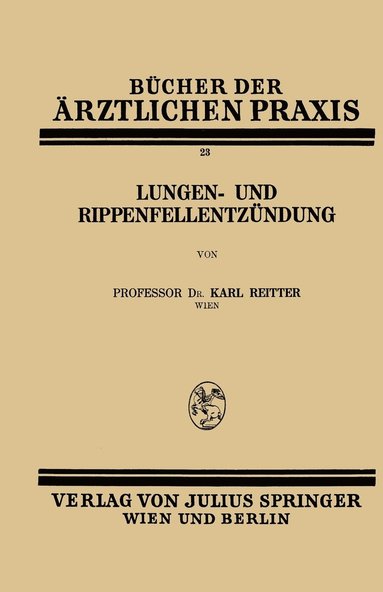 BÜCHER DER
ÄRZTLICHEN PRAXIS

23

LUNGEN- UND
RIPPENFELLENTZÜNDUNG

VON

PROFESSOR DR. KARL REITTER
WIEN

VERLAG VON JULIUS SPRINGER
WIEN UND BERLIN